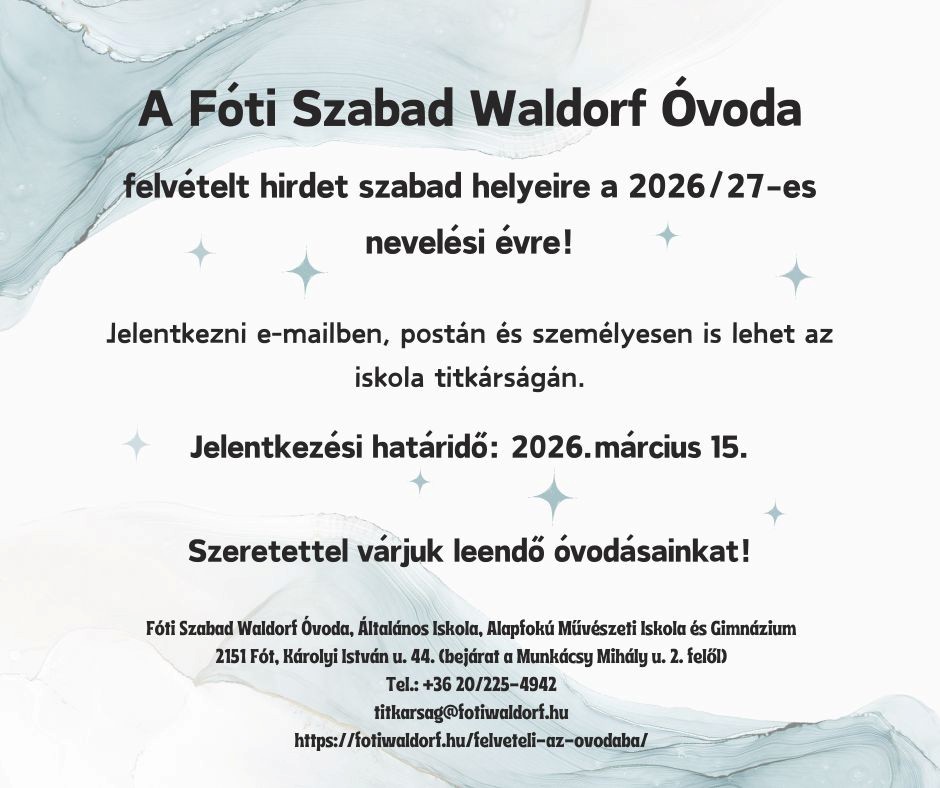 A Fóti Szabad Waldorf Óvoda

felvételt hirdet szabad helyeire a 2026/27-es nevelési évre!

Jelentkezni e-mailben, postán és személyesen is lehet az iskola titkárságán.

Jelentkezési határidő: 2026.március 15.

Szeretettel várjuk leendő óvodásainkat!

Fóti Szabad Waldorf Óvoda, Általános Iskola, Alapfokú Művészeti Iskola és Gimnázium
2151 Fót, Károlyi István u. 44. (bejárat a Munkácsy Mihály u. 2. felől)
Tel.: +36 20/225-4942
titkarsag@fotiwaldorf.hu
https://fotiwaldorf.hu/felveteli-az-ovodaba/